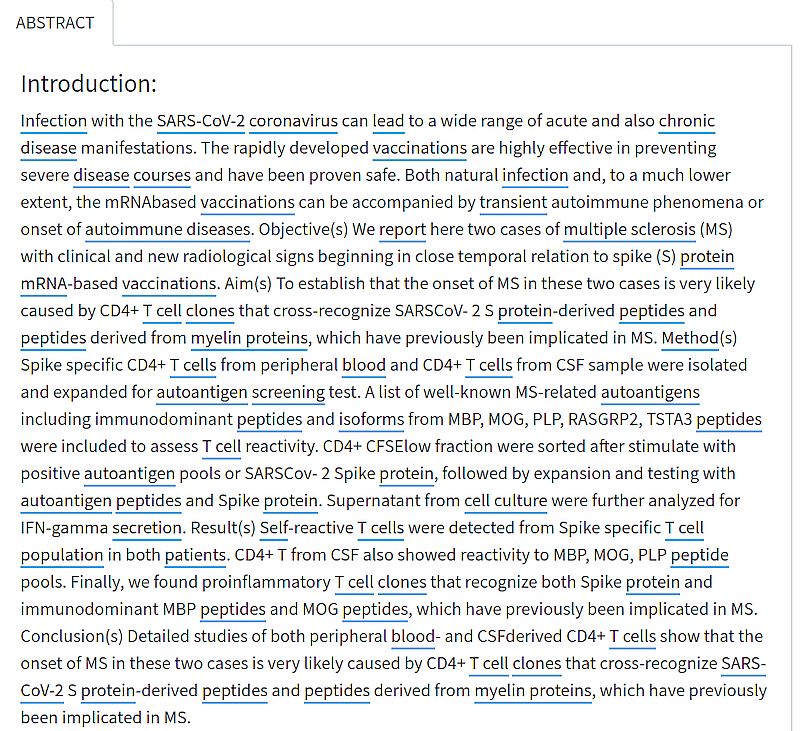 ABSTRACT

Introduction:

Infection with the SARS-CoV-2 coronavirus can lead to a wide range of acute and also chronic disease manifestations. The rapidly developed vaccinations are highly effective in preventing severe disease courses and have been proven safe. Both natural infection and, to a much lower extent, the mRNAbased vaccinations can be accompanied by transient autoimmune phenomena or onset of autoimmune diseases. Objective(s) We report here two cases of multiple sclerosis (MS) with clinical and new radiological signs beginning in close temporal relation to spike (S) protein mRNA-based vaccinations. Aim(s) To establish that the onset of MS in these two cases is very likely caused by CD4+ T cell clones that cross-recognize SARSCoV- 2 S protein-derived peptides and peptides derived from myelin proteins, which have previously been implicated in MS. Method(s) Spike specific CD4+ T cells from peripheral blood and CD4+ T cells from CSF sample were isolated and expanded for autoantigen screening test. A list of well-known MS-related autoantigens including immunodominant peptides and isoforms from MBP, MOG, PLP, RASGRP2, TSTA3 peptides were included to assess T cell reactivity. CD4+ CFSElow fraction were sorted after stimulate with positive autoantigen pools or SARSCov- 2 Spike protein, followed by expansion and testing with autoantigen peptides and Spike protein. Supernatant from cell culture were further analyzed for IFN-gamma secretion. Result(s) Self-reactive T cells were detected from Spike specific T cell population in both patients. CD4+ T from CSF also showed reactivity to MBP, MOG, PLP peptide pools. Finally, we found proinflammatory T cell clones that recognize both Spike protein and immunodominant MBP peptides and MOG peptides, which have previously been implicated in MS. Conclusion(s) Detailed studies of both peripheral blood- and CSFderived CD4+ T cells show that the onset of MS in these two cases is very likely caused by CD4+ T cell clones that cross-recognize SARS-CoV-2 S protein-derived peptides and peptides derived from myelin proteins, which have previously been implicated in MS.